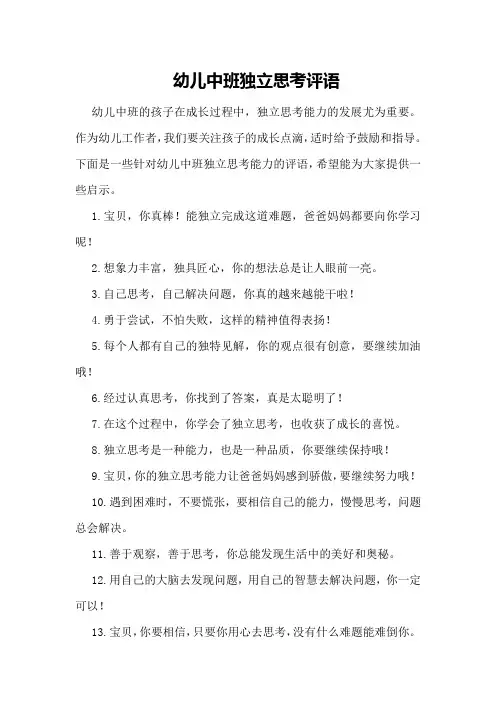 幼儿中班独立思考评语

幼儿中班的孩子在成长过程中，独立思考能力的发展尤为重要。作为幼儿工作者，我们要关注孩子的成长点滴，适时给予鼓励和指导。下面是一些针对幼儿中班独立思考能力的评语，希望能为大家提供一些启示。

1.宝贝，你真棒！能独立完成这道难题，爸爸妈妈都要向你学习呢！

2.想象力丰富，独具匠心，你的想法总是让人眼前一亮。

3.自己思考，自己解决问题，你真的越来越能干啦！

4.勇于尝试，不怕失败，这样的精神值得表扬！

5.每个人都有自己的独特见解，你的观点很有创意，要继续加油哦！

6.经过认真思考，你找到了答案，真是太聪明了！

7.在这个过程中，你学会了独立思考，也收获了成长的喜悦。

8.独立思考是一种能力，也是一种品质，你要继续保持哦！

9.宝贝，你的独立思考能力让爸爸妈妈感到骄傲，要继续努力哦！

10.遇到困难时，不要慌张，要相信自己的能力，慢慢思考，问题总会解决。

11.善于观察，善于思考，你总能发现生活中的美好和奥秘。

12.用自己的大脑去发现问题，用自己的智慧去解决问题，你一定可以！

13.宝贝，你要相信，只要你用心去思考，没有什么难题能难倒你。